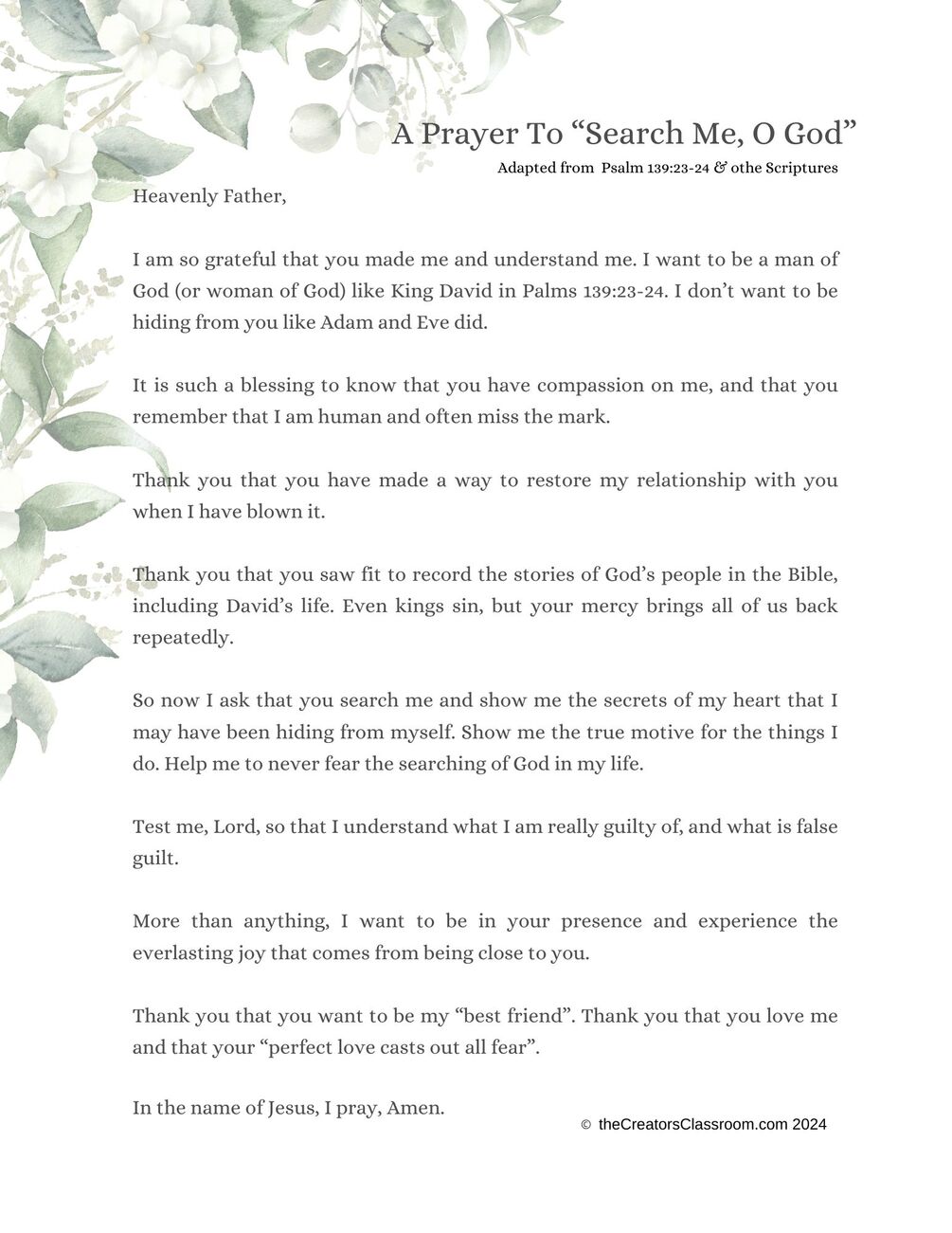 A Prayer To “Search Me, O God”

Adapted from Psalm 139:23-24 & othe Scriptures

Heavenly Father,

I am so grateful that you made me and understand me. I want to be a man of God (or woman of God) like King David in Palms 139:23-24. I don’t want to be hiding from you like Adam and Eve did.

It is such a blessing to know that you have compassion on me, and that you remember that I am human and often miss the mark.

Thank you that you have made a way to restore my relationship with you when I have blown it.

Thank you that you saw fit to record the stories of God’s people in the Bible, including David’s life. Even kings sin, but your mercy brings all of us back repeatedly.

So now I ask that you search me and show me the secrets of my heart that I may have been hiding from myself. Show me the true motive for the things I do. Help me to never fear the searching of God in my life.

Test me, Lord, so that I understand what I am really guilty of, and what is false guilt.

More than anything, I want to be in your presence and experience the everlasting joy that comes from being close to you.

Thank you that you want to be my “best friend”. Thank you that you love me and that your “perfect love casts out all fear”.

In the name of Jesus, I pray, Amen.

© theCreatorsClassroom.com 2024